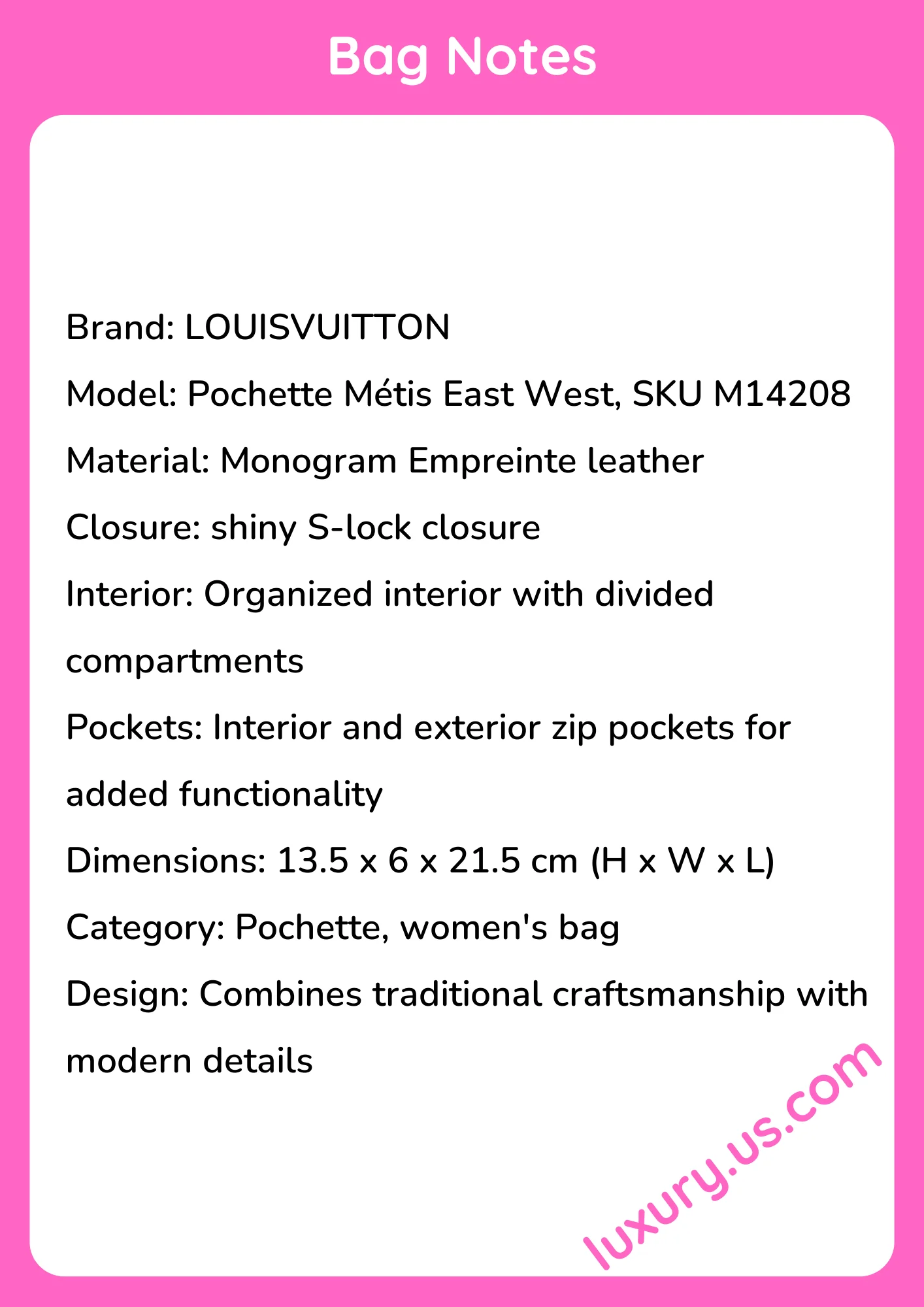 Bag Notes

Brand: LOUISVUITTON

Model: Pochette Métis East West, SKU M14208

Material: Monogram Empreinte leather

Closure: shiny S-lock closure

Interior: Organized interior with divided compartments

Pockets: Interior and exterior zip pockets for added functionality

Dimensions: 13.5 x 6 x 21.5 cm (H x W x L)

Category: Pochette, women's bag

Design: Combines traditional craftsmanship with modern details

luxury.us.com